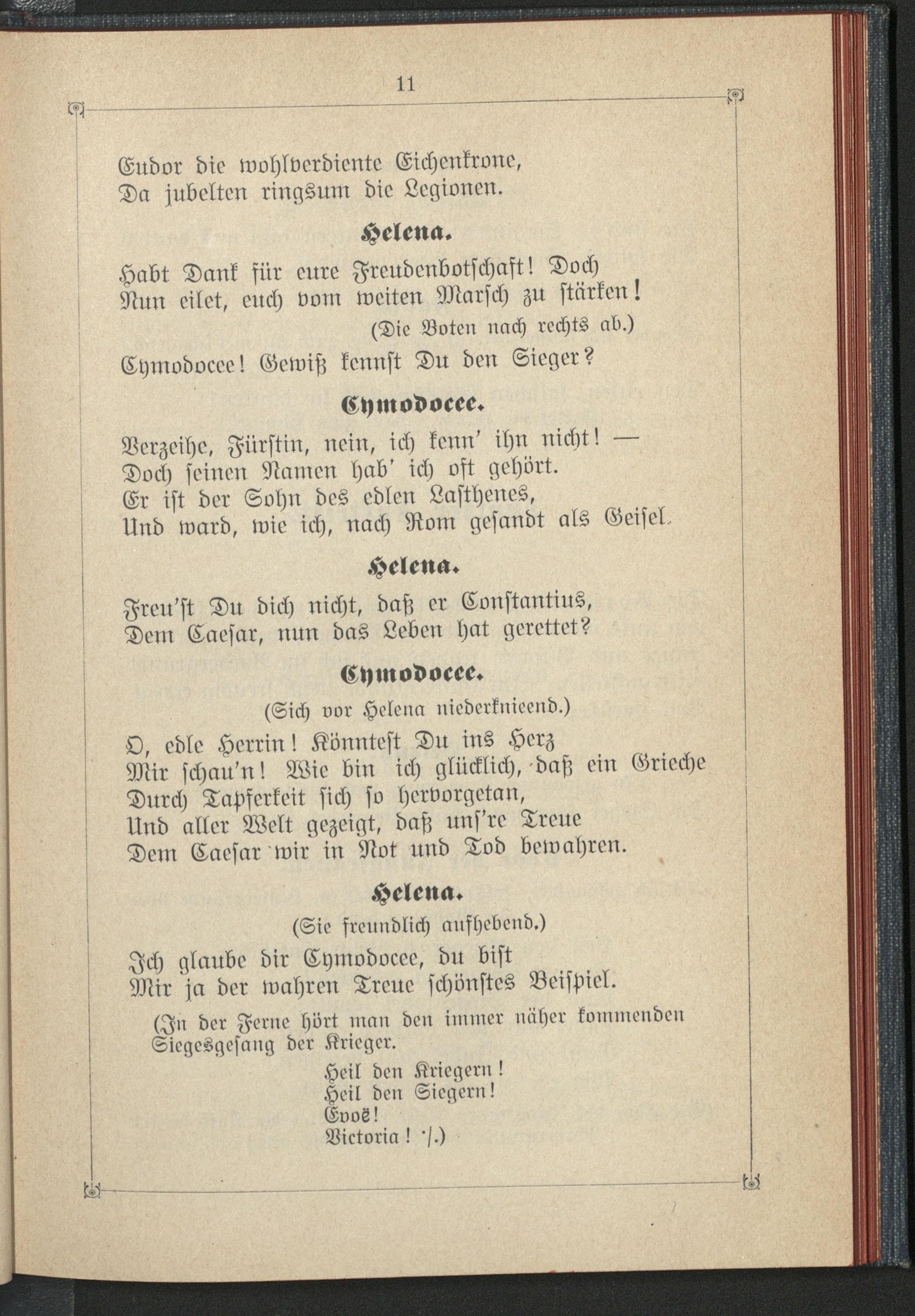 11

Eudor die wohlverdiente Eichenkrone,
Da jubelten ringsum die Legionen.

Helena.

Habt Dank für eure Freudenbotschaft! Doch
Nun eilet, euch vom weiten Marsch zu stärken!
(Die Boten nach rechts ab.)
Cymodocee! Gewiß kennst Du den Sieger?

Cymodocee.

Verzeihe, Fürstin, nein, ich kenn' ihn nicht! —
Doch seinen Namen hab' ich oft gehört.
Er ist der Sohn des edlen Lasthenes,
Und ward, wie ich, nach Rom gesandt als Geisel.

Helena.

Freu'st Du dich nicht, daß er Constantius,
Dem Caesar, nun das Leben hat gerettet?

Cymodocee.

(Sich vor Helena niederknieend.)
O, edle Herrin! Könntest Du ins Herz
Mir schau'n! Wie bin ich glücklich, daß ein Grieche
Durch Tapferkeit sich so hervorgetan,
Und aller Welt gezeigt, daß uns're Treue
Dem Caesar wir in Not und Tod bewahren.

Helena.

(Sie freundlich aufhebend.)
Ich glaube dir Cymodocee, du bist
Mir ja der wahren Treue schönstes Beispiel.

(In der Ferne hört man den immer näher kommenden Siegesgesang der Krieger.
Heil den Kriegern!
Heil den Siegern!
Evoë!
Victoria! ·/.)